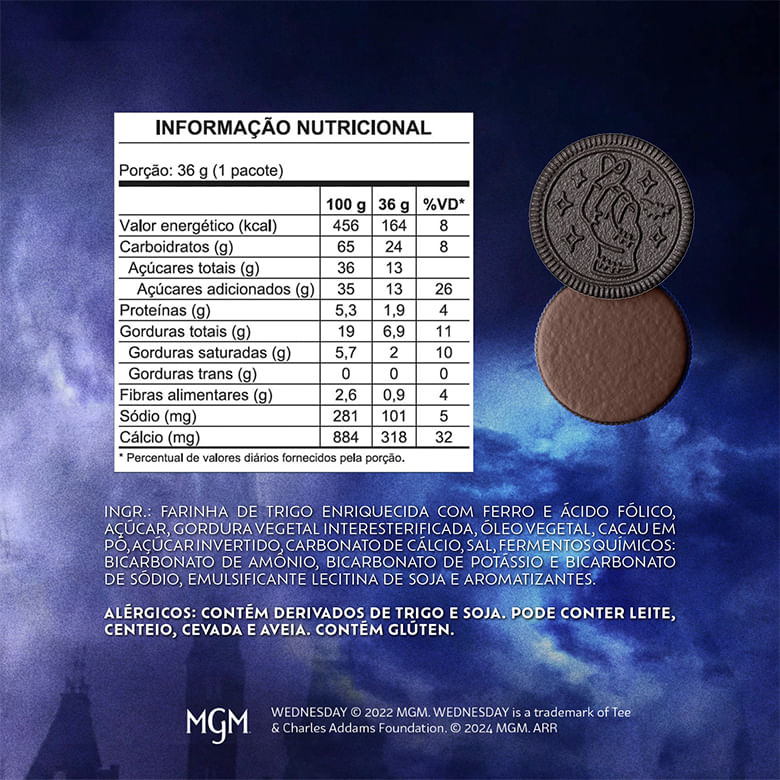 INFORMAÇÃO NUTRICIONAL

Porção: 36 g (1 pacote)

| | 100 g | 36 g | %VD* |
|---|---|---|---|
| Valor energético (kcal) | 456 | 164 | 8 |
| Carboidratos (g) | 65 | 24 | 8 |
| Açúcares totais (g) | 36 | 13 | |
| Açúcares adicionados (g) | 35 | 13 | 26 |
| Proteínas (g) | 5,3 | 1,9 | 4 |
| Gorduras totais (g) | 19 | 6,9 | 11 |
| Gorduras saturadas (g) | 5,7 | 2 | 10 |
| Gorduras trans (g) | 0 | 0 | 0 |
| Fibras alimentares (g) | 2,6 | 0,9 | 4 |
| Sódio (mg) | 281 | 101 | 5 |
| Cálcio (mg) | 884 | 318 | 32 |

* Percentual de valores diários fornecidos pela porção.

INGR.: FARINHA DE TRIGO ENRIQUECIDA COM FERRO E ÁCIDO FÓLICO, AÇÚCAR, GORDURA VEGETAL INTERESTERIFICADA, ÓLEO VEGETAL, CACAU EM PÓ, AÇÚCAR INVERTIDO, CARBONATO DE CÁLCIO, SAL, FERMENTOS QUÍMICOS: BICARBONATO DE AMÔNIO, BICARBONATO DE POTÁSSIO E BICARBONATO DE SÓDIO, EMULSIFICANTE LECITINA DE SOJA E AROMATIZANTES.

ALÉRGICOS: CONTÉM DERIVADOS DE TRIGO E SOJA. PODE CONTER LEITE, CENTEIO, CEVADA E AVEIA. CONTÉM GLÚTEN.

MGM

WEDNESDAY © 2022 MGM. WEDNESDAY is a trademark of Tee & Charles Addams Foundation. © 2024 MGM. ARR